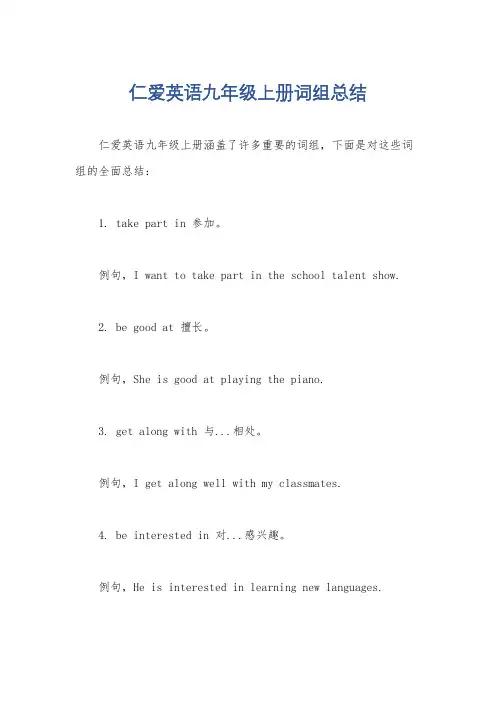 仁爱英语九年级上册词组总结

仁爱英语九年级上册涵盖了许多重要的词组，下面是对这些词组的全面总结：

1. take part in 参加。

例句，I want to take part in the school talent show.

2. be good at 擅长。

例句，She is good at playing the piano.

3. get along with 与...相处。

例句，I get along well with my classmates.

4. be interested in 对...感兴趣。

例句，He is interested in learning new languages.